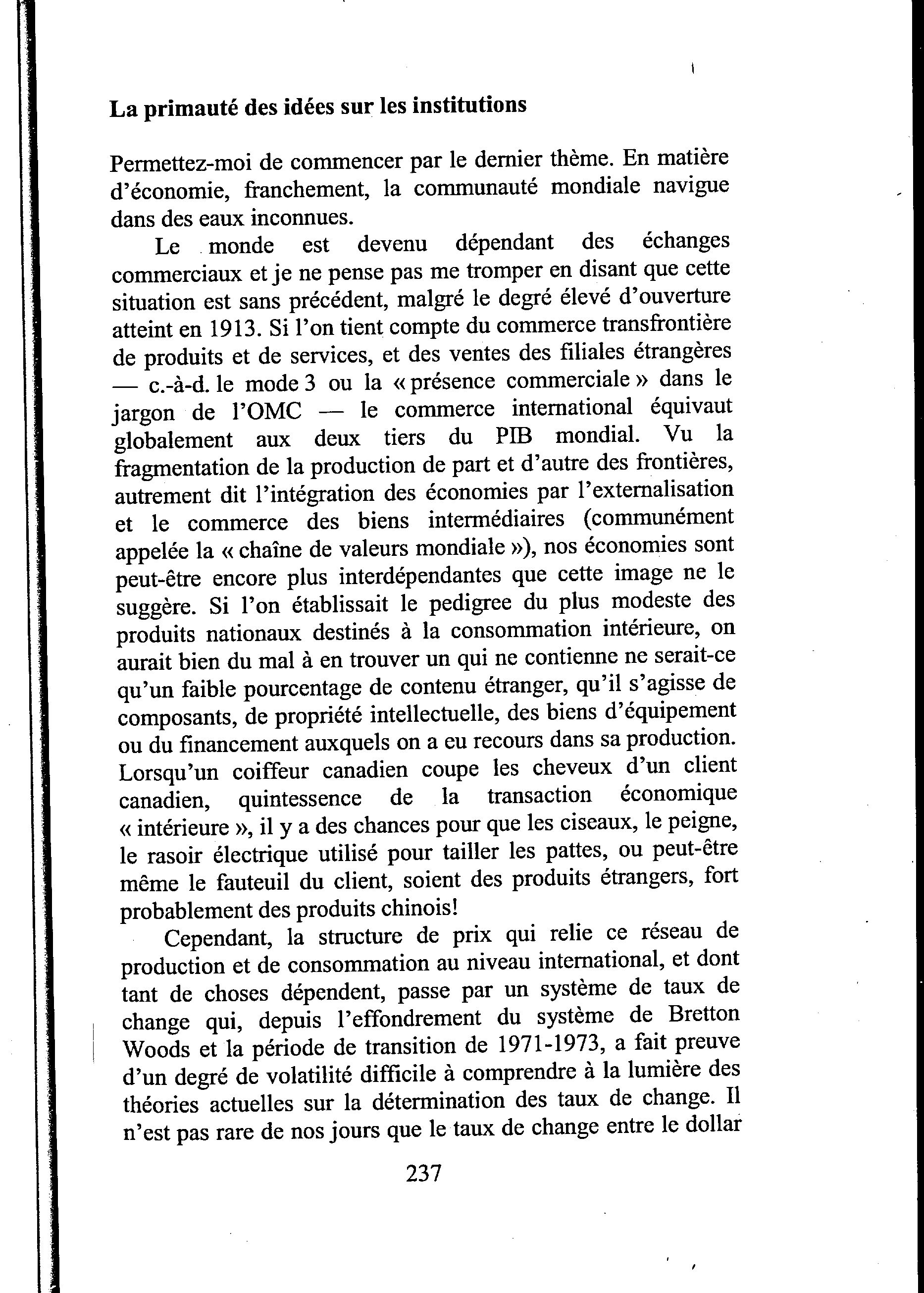 La primauté des idées sur les institutions

Permettez-moi de commencer par le dernier thème. En matière d'économie, franchement, la communauté mondiale navigue dans des eaux inconnues.

Le monde est devenu dépendant des échanges commerciaux et je ne pense pas me tromper en disant que cette situation est sans précédent, malgré le degré élevé d'ouverture atteint en 1913. Si l'on tient compte du commerce transfrontière de produits et de services, et des ventes des filiales étrangères — c.-à-d. le mode 3 ou la « présence commerciale » dans le jargon de l'OMC — le commerce international équivaut globalement aux deux tiers du PIB mondial. Vu la fragmentation de la production de part et d'autre des frontières, autrement dit l'intégration des économies par l'externalisation et le commerce des biens intermédiaires (communément appelée la « chaîne de valeurs mondiale »), nos économies sont peut-être encore plus interdépendantes que cette image ne le suggère. Si l'on établissait le pedigree du plus modeste des produits nationaux destinés à la consommation intérieure, on aurait bien du mal à en trouver un qui ne contienne ne serait-ce qu'un faible pourcentage de contenu étranger, qu'il s'agisse de composants, de propriété intellectuelle, des biens d'équipement ou du financement auxquels on a eu recours dans sa production. Lorsqu'un coiffeur canadien coupe les cheveux d'un client canadien, quintessence de la transaction économique « intérieure », il y a des chances pour que les ciseaux, le peigne, le rasoir électrique utilisé pour tailler les pattes, ou peut-être même le fauteuil du client, soient des produits étrangers, fort probablement des produits chinois!

Cependant, la structure de prix qui relie ce réseau de production et de consommation au niveau international, et dont tant de choses dépendent, passe par un système de taux de change qui, depuis l'effondrement du système de Bretton Woods et la période de transition de 1971-1973, a fait preuve d'un degré de volatilité difficile à comprendre à la lumière des théories actuelles sur la détermination des taux de change. Il n'est pas rare de nos jours que le taux de change entre le dollar

237